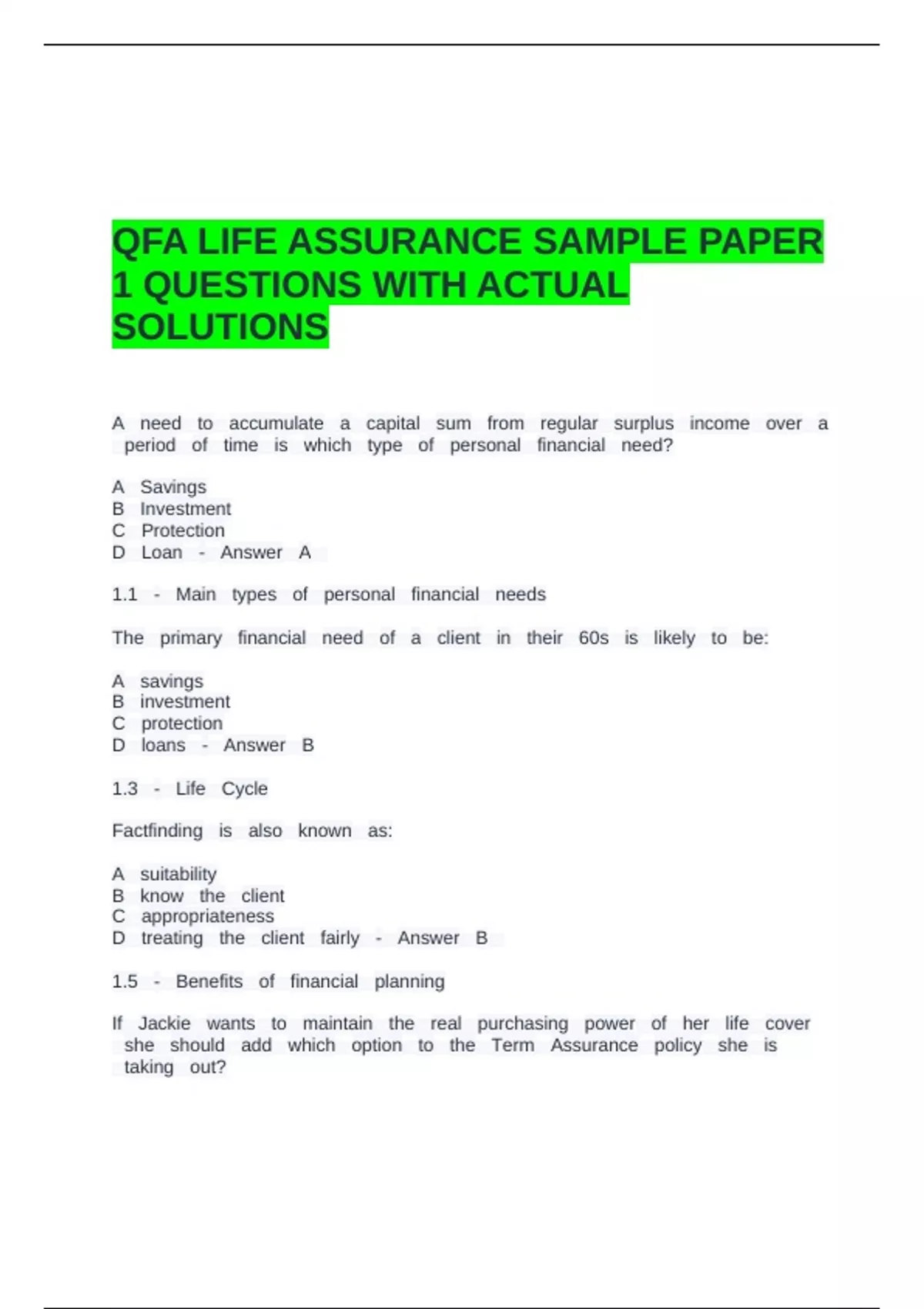 QFA LIFE ASSURANCE SAMPLE PAPER 1 QUESTIONS WITH ACTUAL SOLUTIONS

A need to accumulate a capital sum from regular surplus income over a period of time is which type of personal financial need?

A Savings
B Investment
C Protection
D Loan - Answer A

1.1 - Main types of personal financial needs

The primary financial need of a client in their 60s is likely to be:

A savings
B investment
C protection
D loans - Answer B

1.3 - Life Cycle

Factfinding is also known as:

A suitability
B know the client
C appropriateness
D treating the client fairly - Answer B

1.5 - Benefits of financial planning

If Jackie wants to maintain the real purchasing power of her life cover she should add which option to the Term Assurance policy she is taking out?